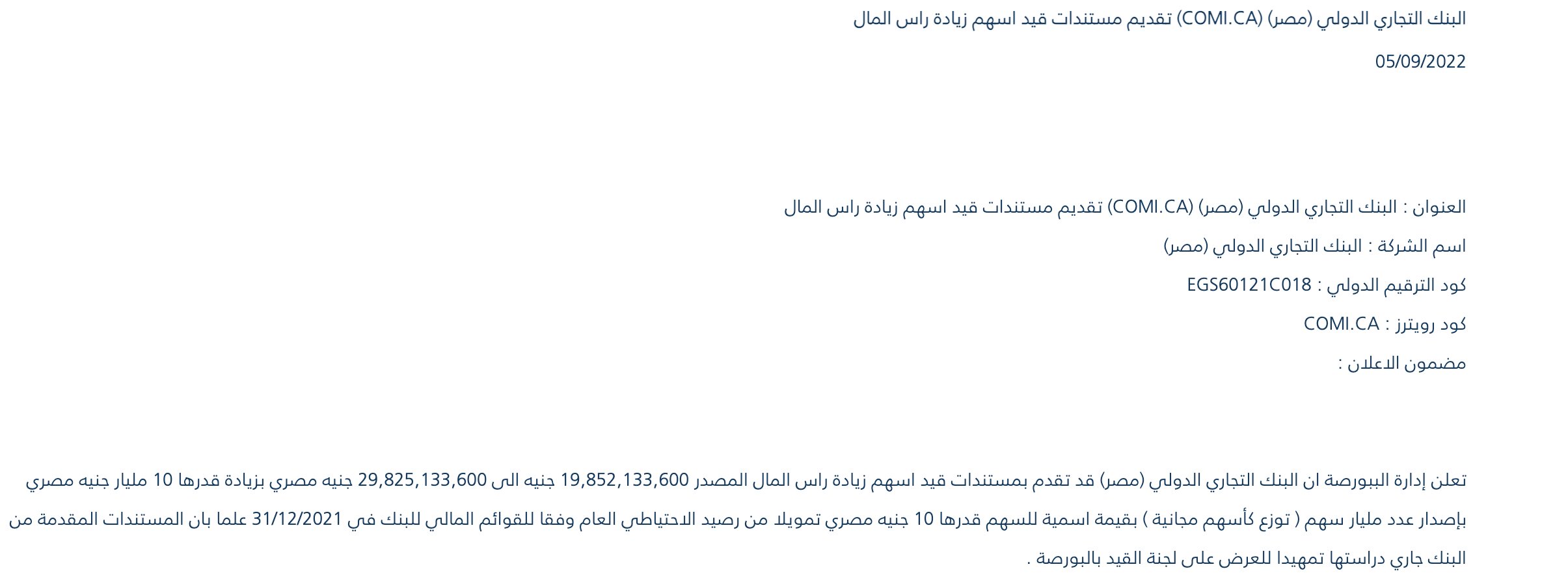 البنك التجاري الدولي (مصر) (COMI.CA) تقديم مستندات قيد اسهم زيادة راس المال

05/09/2022

العنوان : البنك التجاري الدولي (مصر) (COMI.CA) تقديم مستندات قيد اسهم زيادة راس المال

اسم الشركة : البنك التجاري الدولي (مصر)

كود الترقيم الدولي : EGS60121C018

كود رويترز : COMI.CA

مضمون الاعلان :

تعلن إدارة الببورصة ان البنك التجاري الدولي (مصر) قد تقدم بمستندات قيد اسهم زيادة راس المال المصدر 19,852,133,600 جنيه الى 29,825,133,600 جنيه مصري بزيادة قدرها 10 مليار جنيه مصري بإصدار عدد مليار سهم ( توزع كأسهم مجانية ) بقيمة اسمية للسهم قدرها 10 جنيه مصري تمويلا من رصيد الاحتياطي العام وفقا للقوائم المالي للبنك في 31/12/2021 علما بان المستندات المقدمة من البنك جاري دراستها تمهيدا للعرض على لجنة القيد بالبورصة .